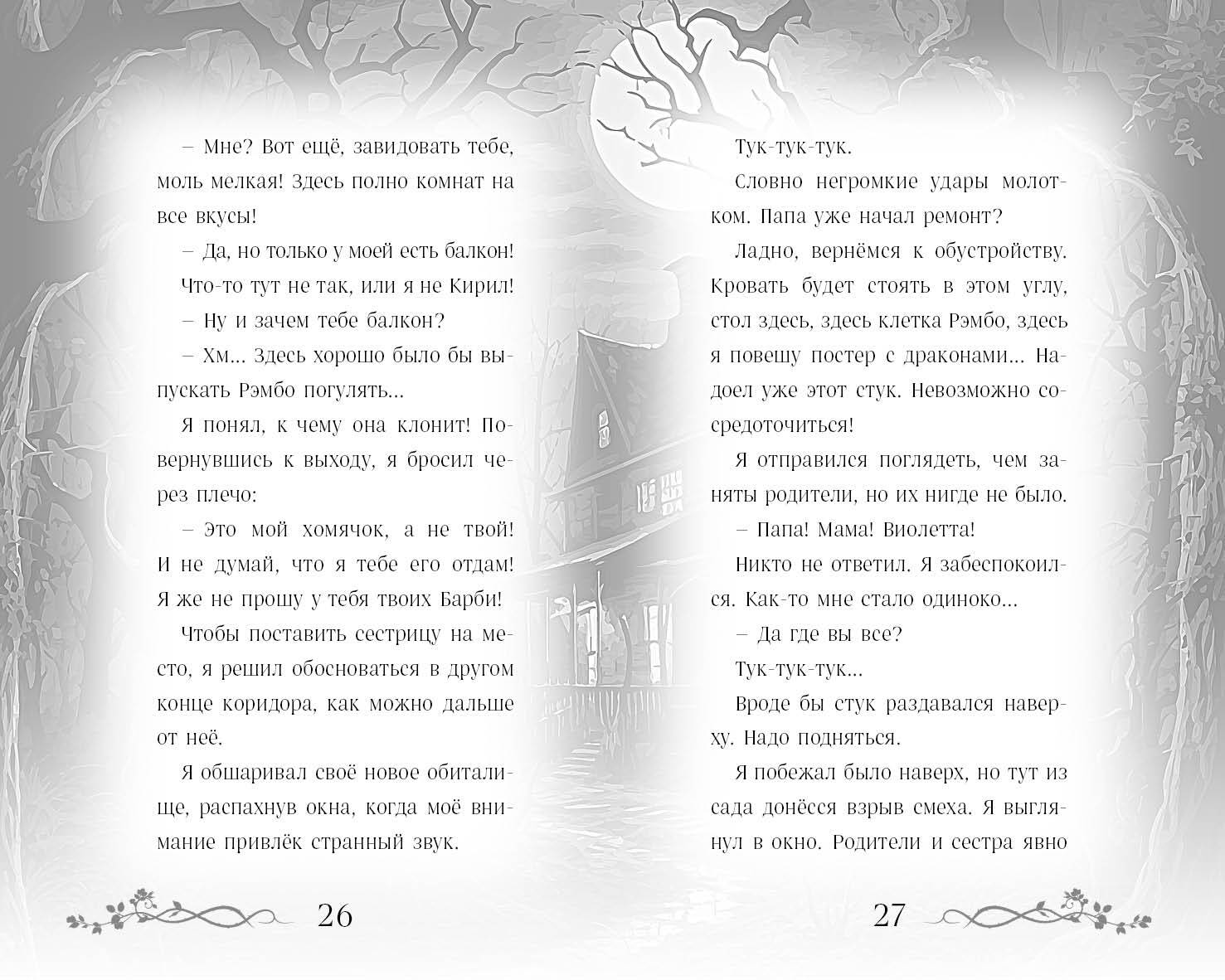 – Мне? Вот ещё, завидовать тебе, моль мелкая! Здесь полно комнат на все вкусы!

– Да, но только у моей есть балкон!

Что-то тут не так, или я не Кирил!

– Ну и зачем тебе балкон?

– Хм... Здесь хорошо было бы выпускать Рэмбо погулять...

Я понял, к чему она клонит! Повернувшись к выходу, я бросил через плечо:

– Это мой хомячок, а не твой! И не думай, что я тебе его отдам! Я же не прошу у тебя твоих Барби!

Чтобы поставить сестрицу на место, я решил обосноваться в другом конце коридора, как можно дальше от неё.

Я обшаривал своё новое обиталище, распахнув окна, когда моё внимание привлёк странный звук.

26

Тук-тук-тук.

Словно негромкие удары молотком. Папа уже начал ремонт?

Ладно, вернёмся к обустройству. Кровать будет стоять в этом углу, стол здесь, здесь клетка Рэмбо, здесь я повешу постер с драконами... Надоел уже этот стук. Невозможно сосредоточиться!

Я отправился поглядеть, чем заняты родители, но их нигде не было.

– Папа! Мама! Виолетта!

Никто не ответил. Я забеспокоился. Как-то мне стало одиноко...

– Да где вы все?

Тук-тук-тук...

Вроде бы стук раздавался наверху. Надо подняться.

Я побежал было наверх, но тут из сада донёсся взрыв смеха. Я выглянул в окно. Родители и сестра явно

27